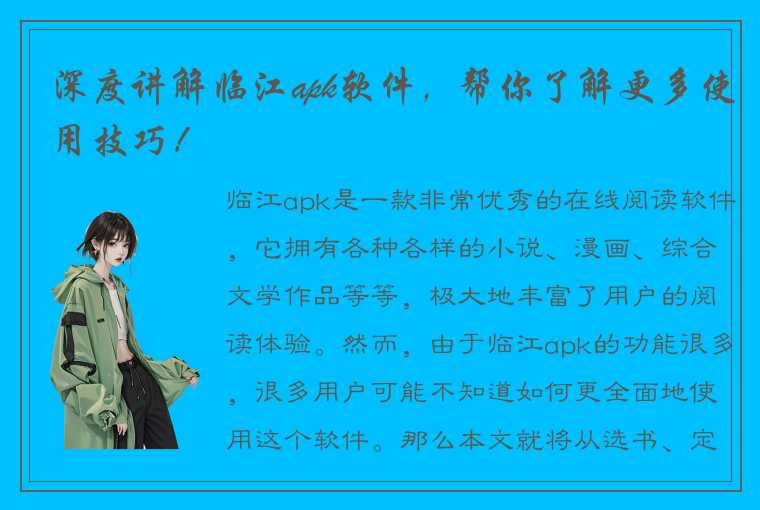 深度讲解临江apk软件，帮你了解更多使用技巧！

临江apk是一款非常优秀的在线阅读软件，它拥有各种各样的小说、漫画、综合文学作品等等，极大地丰富了用户的阅读体验。然而，由于临江apk的功能很多，很多用户可能不知道如何更全面地使用这个软件。那么本文就将从选书、定